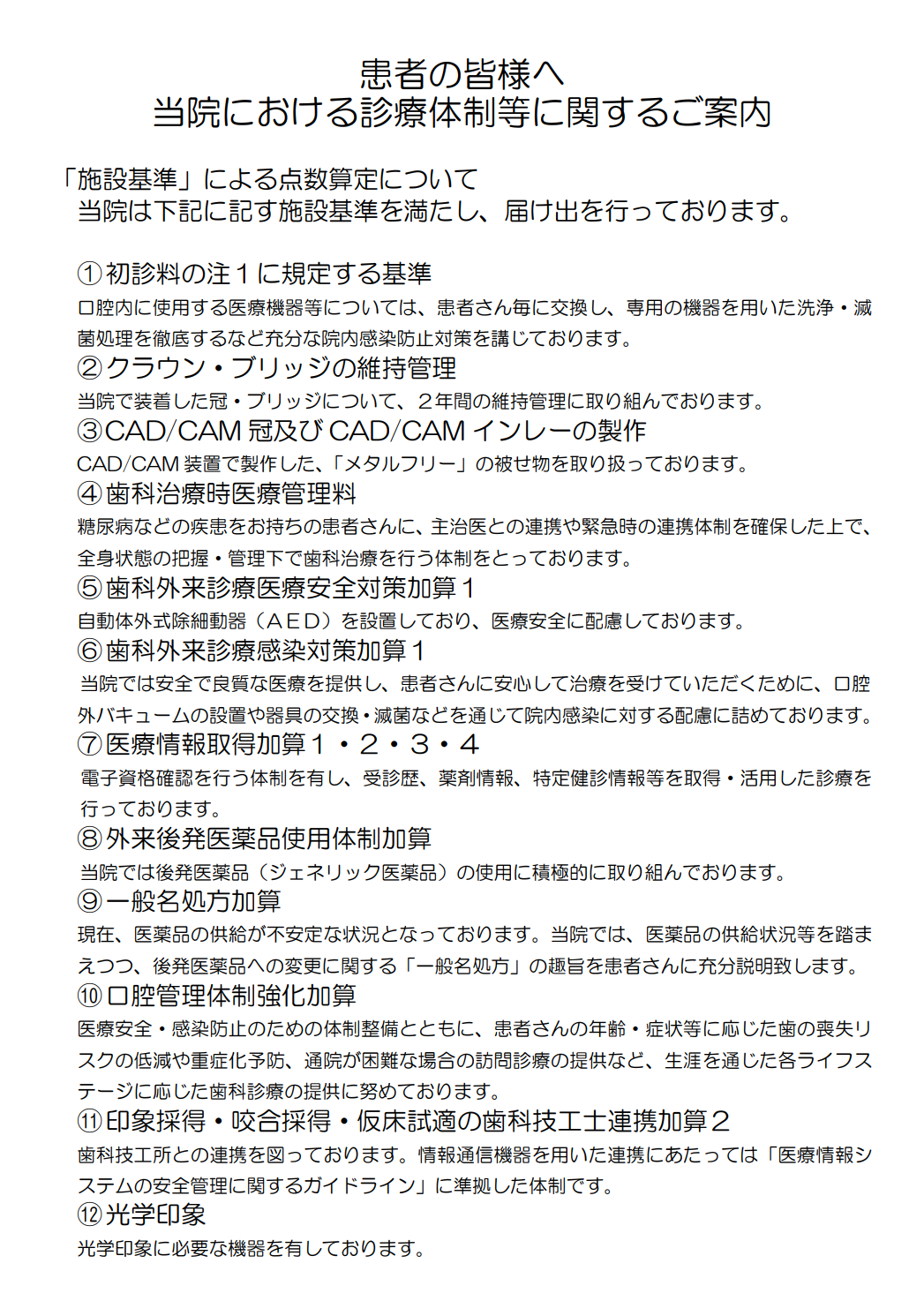 患者の皆様へ
当院における診療体制等に関するご案内

「施設基準」による点数算定について
当院は下記に記す施設基準を満たし、届け出を行っております。

①初診料の注１に規定する基準
口腔内に使用する医療機器等については、患者さん毎に交換し、専用の機器を用いた洗浄・滅菌処理を徹底するなど充分な院内感染防止対策を講じております。
②クラウン・ブリッジの維持管理
当院で装着した冠・ブリッジについて、２年間の維持管理に取り組んでおります。
③CAD/CAM 冠及び CAD/CAM インレーの製作
CAD/CAM 装置で製作した、「メタルフリー」の被せ物を取り扱っております。
④歯科治療時医療管理料
糖尿病などの疾患をお持ちの患者さんに、主治医との連携や緊急時の連携体制を確保した上で、全身状態の把握・管理下で歯科治療を行う体制をとっております。
⑤歯科外来診療医療安全対策加算１
自動体外式除細動器（ＡＥＤ）を設置しており、医療安全に配慮しております。
⑥歯科外来診療感染対策加算１
当院では安全で良質な医療を提供し、患者さんに安心して治療を受けていただくために、口腔外バキュームの設置や器具の交換・滅菌などを通じて院内感染に対する配慮に詰めております。
⑦医療情報取得加算１・２・３・４
電子資格確認を行う体制を有し、受診歴、薬剤情報、特定健診情報等を取得・活用した診療を行っております。
⑧外来後発医薬品使用体制加算
当院では後発医薬品（ジェネリック医薬品）の使用に積極的に取り組んでおります。
⑨一般名処方加算
現在、医薬品の供給が不安定な状況となっております。当院では、医薬品の供給状況等を踏まえつつ、後発医薬品への変更に関する「一般名処方」の趣旨を患者さんに充分説明致します。
⑩口腔管理体制強化加算
医療安全・感染防止のための体制整備とともに、患者さんの年齢・症状等に応じた歯の喪失リスクの低減や重症化予防、通院が困難な場合の訪問診療の提供など、生涯を通じた各ライフステージに応じた歯科診療の提供に努めております。
⑪印象採得・咬合採得・仮床試適の歯科技工士連携加算２
歯科技工所との連携を図っております。情報通信機器を用いた連携にあたっては「医療情報システムの安全管理に関するガイドライン」に準拠した体制です。
⑫光学印象
光学印象に必要な機器を有しております。